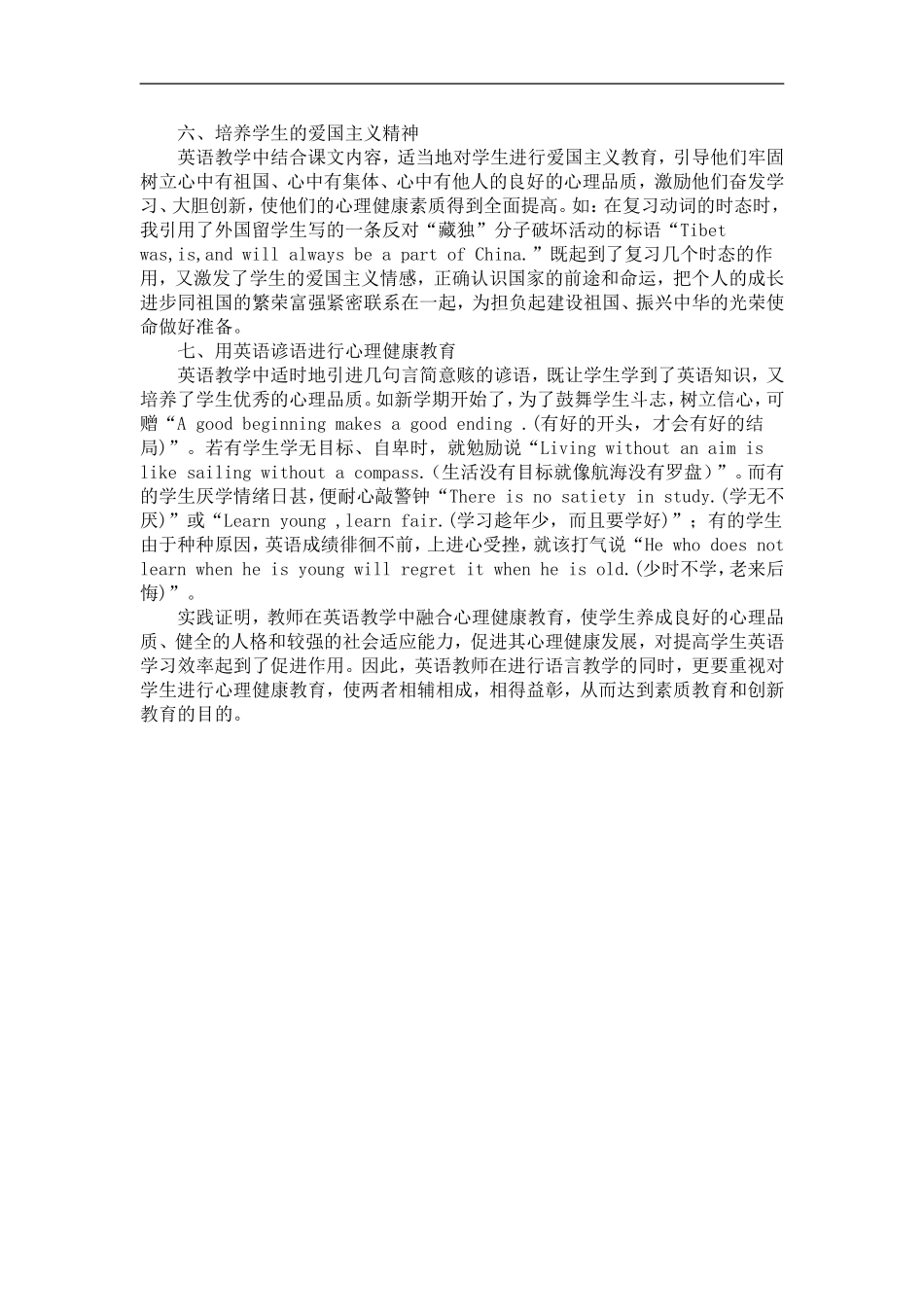 六、培养学生的爱国主义精神

英语教学中结合课文内容，适当地对学生进行爱国主义教育，引导他们牢固树立心中有祖国、心中有集体、心中有他人的良好的心理品质，激励他们奋发学习、大胆创新，使他们的心理健康素质得到全面提高。如：在复习动词的时态时，我引用了外国留学生写的一条反对“藏独”分子破坏活动的标语“Tibet was,is,and will always be a part of China.”既起到了复习几个时态的作用，又激发了学生的爱国主义情感，正确认识国家的前途和命运，把个人的成长进步同祖国的繁荣富强紧密联系在一起，为担负起建设祖国、振兴中华的光荣使命做好准备。

七、用英语谚语进行心理健康教育

英语教学中适时地引进几句言简意赅的谚语，既让学生学到了英语知识，又培养了学生优秀的心理品质。如新学期开始了，为了鼓舞学生斗志，树立信心，可赠“A good beginning makes a good ending .(有好的开头，才会有好的结局)”。若有学生学无目标、自卑时，就勉励说“Living without an aim is like sailing without a compass.(生活没有目标就像航海没有罗盘)”。而有的学生厌学情绪日甚，便耐心敲警钟“There is no satiety in study.(学无不厌)”或“Learn young ,learn fair.(学习趁年少，而且要学好)”；有的学生由于种种原因，英语成绩徘徊不前，上进心受挫，就该打气说“He who does not learn when he is young will regret it when he is old.(少时不学,老来后悔)”。

实践证明，教师在英语教学中融合心理健康教育，使学生养成良好的心理品质、健全的人格和较强的社会适应能力，促进其心理健康发展，对提高学生英语学习效率起到了促进作用。因此，英语教师在进行语言教学的同时，更要重视对学生进行心理健康教育，使两者相辅相成，相得益彰，从而达到素质教育和创新教育的目的。